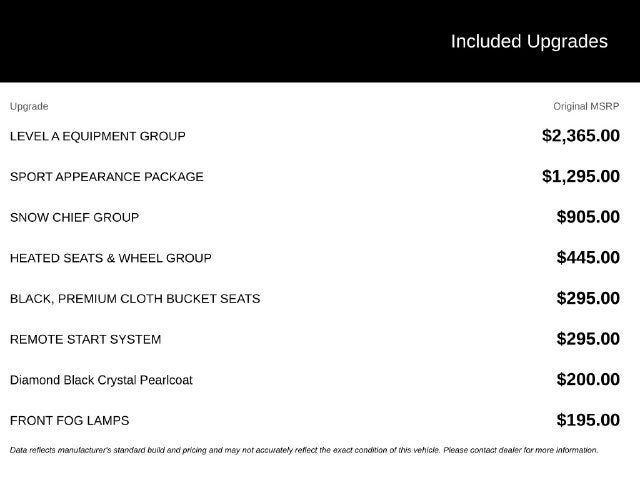 Included Upgrades

| Upgrade | Original MSRP |
|---|---|
| LEVEL A EQUIPMENT GROUP | $2,365.00 |
| SPORT APPEARANCE PACKAGE | $1,295.00 |
| SNOW CHIEF GROUP | $905.00 |
| HEATED SEATS & WHEEL GROUP | $445.00 |
| BLACK, PREMIUM CLOTH BUCKET SEATS | $295.00 |
| REMOTE START SYSTEM | $295.00 |
| Diamond Black Crystal Pearlcoat | $200.00 |
| FRONT FOG LAMPS | $195.00 |

Data reflects manufacturer's standard build and pricing and may not accurately reflect the exact condition of this vehicle. Please contact dealer for more information.